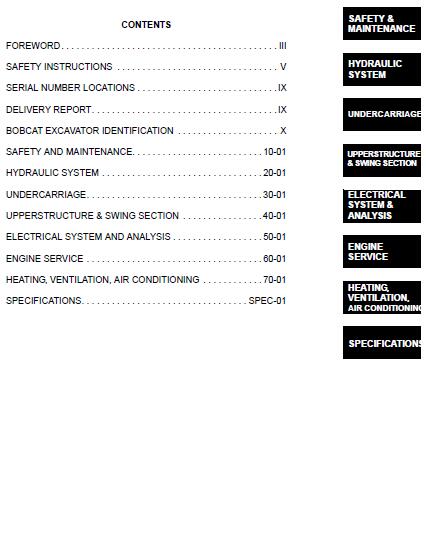 CONTENTS

FOREWORD III

SAFETY INSTRUCTIONS V

SERIAL NUMBER LOCATIONS IX

DELIVERY REPORT IX

BOBCAT EXCAVATOR IDENTIFICATION X

SAFETY AND MAINTENANCE 10-01

HYDRAULIC SYSTEM 20-01

UNDERCARRIAGE 30-01

UPPERSTRUCTURE & SWING SECTION 40-01

ELECTRICAL SYSTEM AND ANALYSIS 50-01

ENGINE SERVICE 60-01

HEATING, VENTILATION, AIR CONDITIONING 70-01

SPECIFICATIONS SPEC-01

SAFETY & MAINTENANCE

HYDRAULIC SYSTEM

UNDERCARRIAGE

UPPERSTRUCTURE & SWING SECTION

ELECTRICAL SYSTEM & ANALYSIS

ENGINE SERVICE

HEATING, VENTILATION, AIR CONDITIONING

SPECIFICATIONS